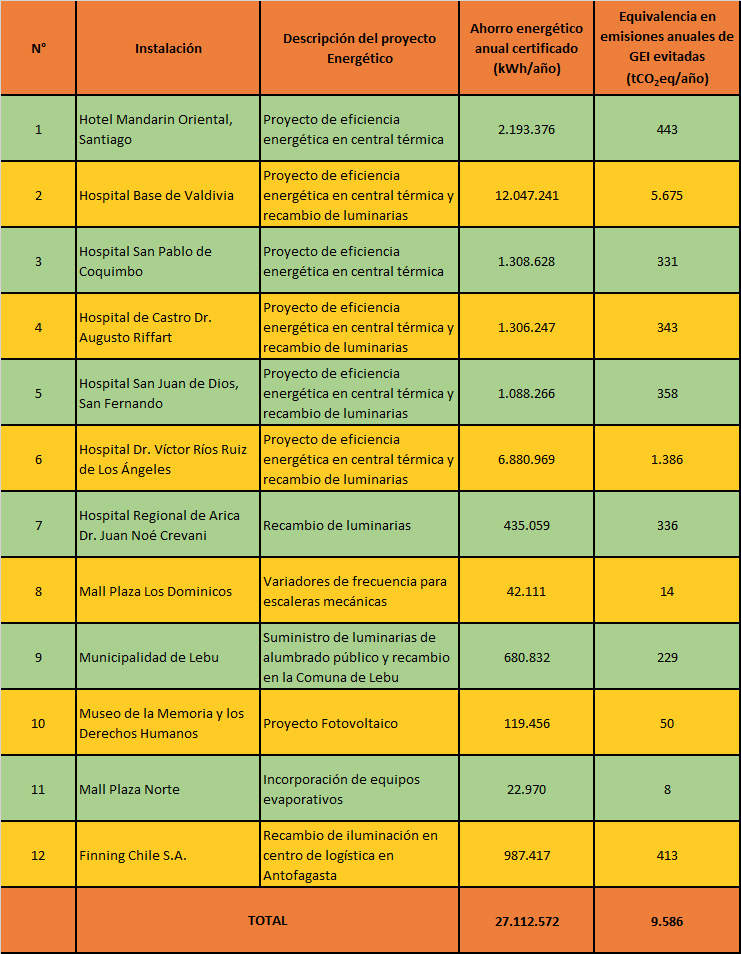 | N° | Instalación | Descripción del proyecto Energético | Ahorro energético anual certificado (kWh/año) | Equivalencia en emisiones anuales de GEI evitadas ($tCO_2eq$/año) |
|---|---|---|---|---|
| 1 | Hotel Mandarin Oriental, Santiago | Proyecto de eficiencia energética en central térmica | 2.193.376 | 443 |
| 2 | Hospital Base de Valdivia | Proyecto de eficiencia energética en central térmica y recambio de luminarias | 12.047.241 | 5.675 |
| 3 | Hospital San Pablo de Coquimbo | Proyecto de eficiencia energética en central térmica | 1.308.628 | 331 |
| 4 | Hospital de Castro Dr. Augusto Riffart | Proyecto de eficiencia energética en central térmica y recambio de luminarias | 1.306.247 | 343 |
| 5 | Hospital San Juan de Dios, San Fernando | Proyecto de eficiencia energética en central térmica y recambio de luminarias | 1.088.266 | 358 |
| 6 | Hospital Dr. Víctor Ríos Ruiz de Los Ángeles | Proyecto de eficiencia energética en central térmica y recambio de luminarias | 6.880.969 | 1.386 |
| 7 | Hospital Regional de Arica Dr. Juan Noé Crevani | Recambio de luminarias | 435.059 | 336 |
| 8 | Mall Plaza Los Dominicos | Variadores de frecuencia para escaleras mecánicas | 42.111 | 14 |
| 9 | Municipalidad de Lebu | Suministro de luminarias de alumbrado público y recambio en la Comuna de Lebu | 680.832 | 229 |
| 10 | Museo de la Memoria y los Derechos Humanos | Proyecto Fotovoltaico | 119.456 | 50 |
| 11 | Mall Plaza Norte | Incorporación de equipos evaporativos | 22.970 | 8 |
| 12 | Finning Chile S.A. | Recambio de iluminación en centro de logística en Antofagasta | 987.417 | 413 |
| | TOTAL | | 27.112.572 | 9.586 |